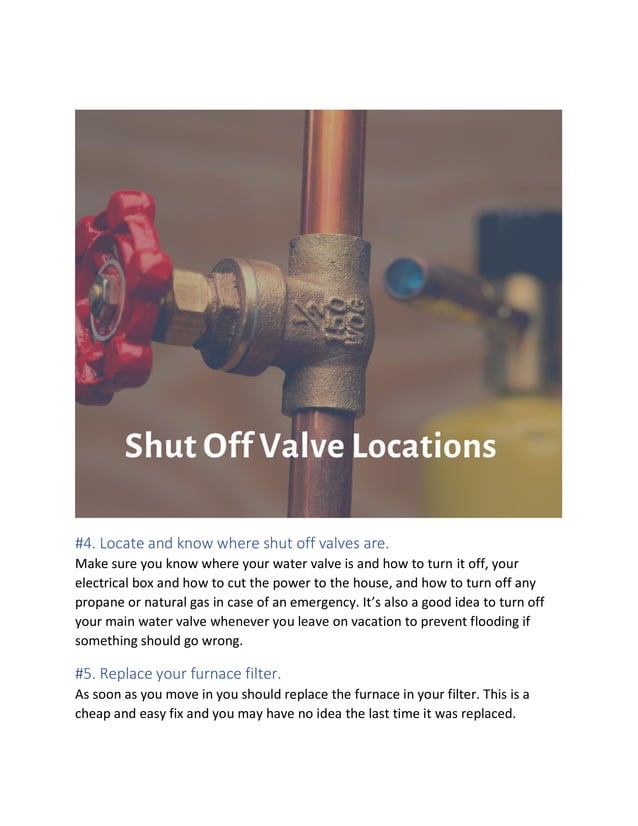 Shut Off Valve Locations

#4. Locate and know where shut off valves are.

Make sure you know where your water valve is and how to turn it off, your electrical box and how to cut the power to the house, and how to turn off any propane or natural gas in case of an emergency. It's also a good idea to turn off your main water valve whenever you leave on vacation to prevent flooding if something should go wrong.

#5. Replace your furnace filter.

As soon as you move in you should replace the furnace in your filter. This is a cheap and easy fix and you may have no idea the last time it was replaced.